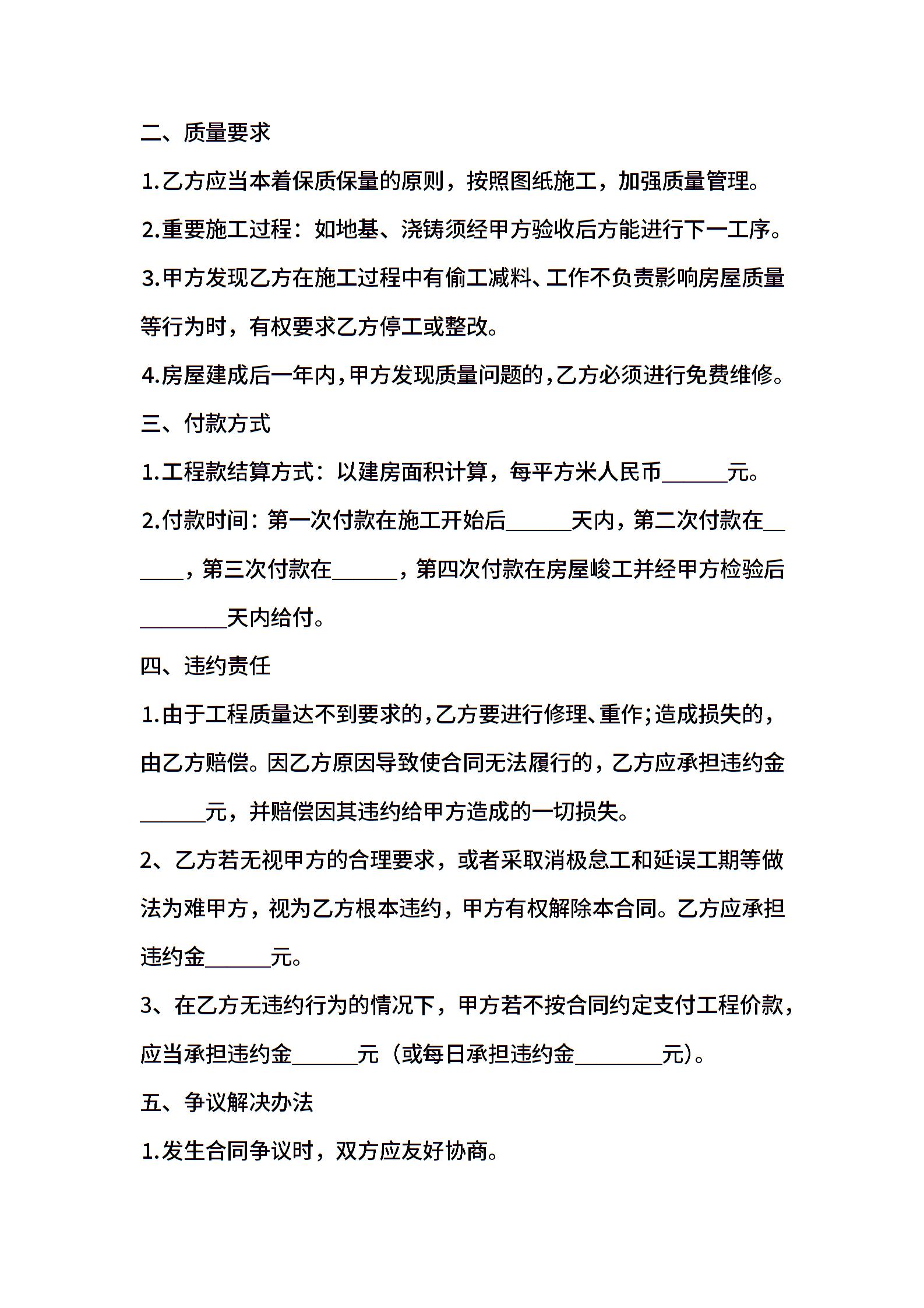 二、质量要求

1.乙方应当本着保质保量的原则，按照图纸施工，加强质量管理。

2.重要施工过程：如地基、浇铸须经甲方验收后方能进行下一工序。

3.甲方发现乙方在施工过程中有偷工减料、工作不负责影响房屋质量等行为时，有权要求乙方停工或整改。

4.房屋建成后一年内,甲方发现质量问题的,乙方必须进行免费维修。

三、付款方式

1.工程款结算方式：以建房面积计算，每平方米人民币______元。

2.付款时间：第一次付款在施工开始后______天内，第二次付款在______，第三次付款在______，第四次付款在房屋峻工并经甲方检验后________天内给付。

四、违约责任

1.由于工程质量达不到要求的,乙方要进行修理、重作;造成损失的，由乙方赔偿。因乙方原因导致使合同无法履行的，乙方应承担违约金______元，并赔偿因其违约给甲方造成的一切损失。

2、乙方若无视甲方的合理要求，或者采取消极怠工和延误工期等做法为难甲方，视为乙方根本违约，甲方有权解除本合同。乙方应承担违约金______元。

3、在乙方无违约行为的情况下，甲方若不按合同约定支付工程价款，应当承担违约金______元（或每日承担违约金________元）。

五、争议解决办法

1.发生合同争议时，双方应友好协商。